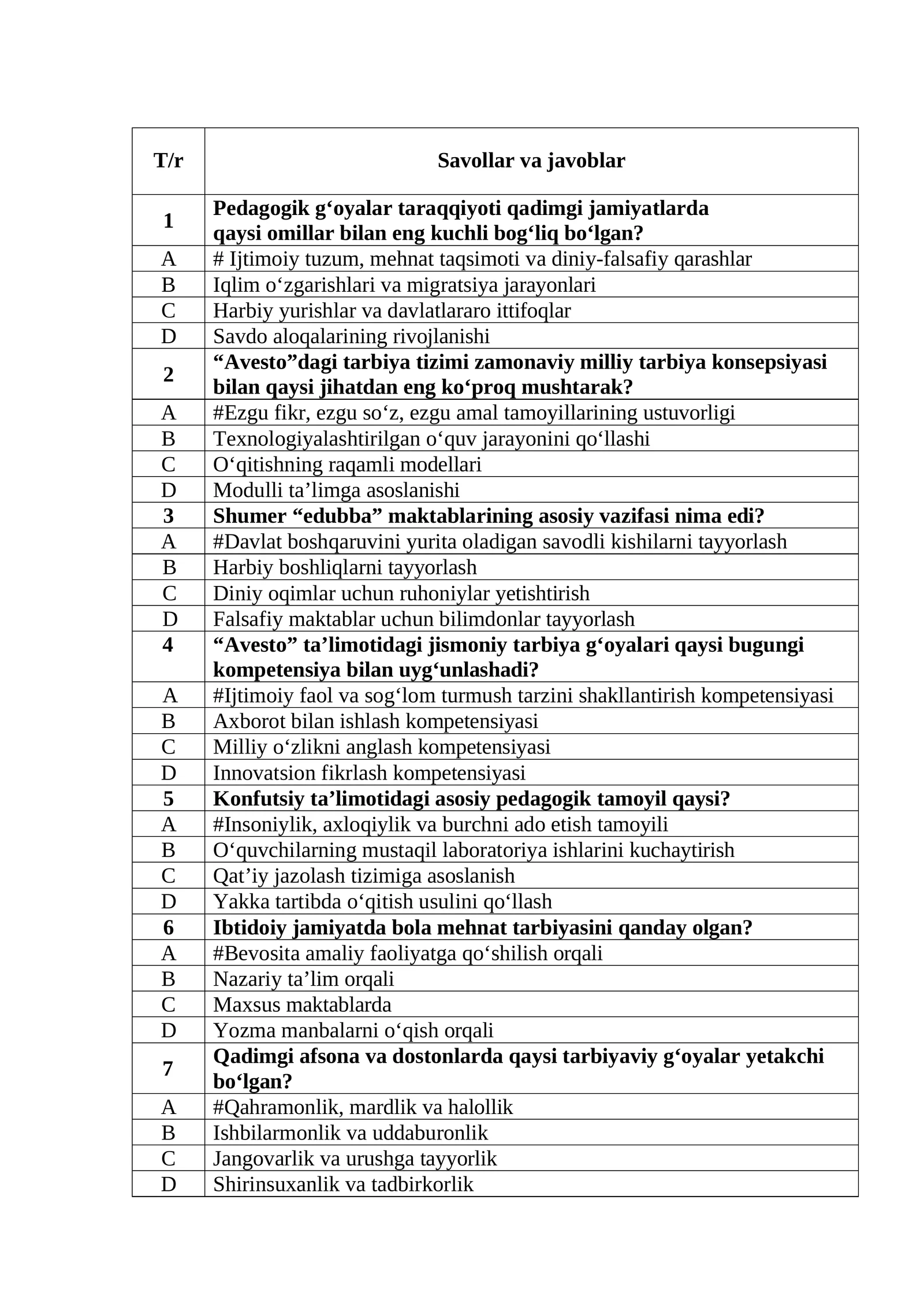 | T/r | Savollar va javoblar |
|---|---|
| 1 | Pedagogik g‘oyalar taraqqiyoti qadimgi jamiyatlarda qaysi omillar bilan eng kuchli bog‘liq bo‘lgan? |
| A | # Ijtimoiy tuzum, mehnat taqsimoti va diniy-falsafiy qarashlar |
| B | Iqlim o‘zgarishlari va migratsiya jarayonlari |
| C | Harbiy yurishlar va davlatlararo ittifoqlar |
| D | Savdo aloqalarining rivojlanishi |
| 2 | “Avesto”dagi tarbiya tizimi zamonaviy milliy tarbiya konsepsiyasi bilan qaysi jihatdan eng ko‘proq mushtarak? |
| A | #Ezgu fikr, ezgu so‘z, ezgu amal tamoyillarining ustuvorligi |
| B | Texnologiyalashtirilgan o‘quv jarayonini qo‘llashi |
| C | O‘qitishning raqamli modellari |
| D | Modulli ta’limga asoslanishi |
| 3 | Shumer “edubba” maktablarining asosiy vazifasi nima edi? |
| A | #Davlat boshqaruvini yurita oladigan savodli kishilarni tayyorlash |
| B | Harbiy boshliqlarni tayyorlash |
| C | Diniy oqimlar uchun ruhoniylar yetishtirish |
| D | Falsafiy maktablar uchun bilimdonlar tayyorlash |
| 4 | “Avesto” ta’limotidagi jismoniy tarbiya g‘oyalari qaysi bugungi kompetensiya bilan uyg‘unlashadi? |
| A | #Ijtimoiy faol va sog‘lom turmush tarzini shakllantirish kompetensiyasi |
| B | Axborot bilan ishlash kompetensiyasi |
| C | Milliy o‘zlikni anglash kompetensiyasi |
| D | Innovatsion fikrlash kompetensiyasi |
| 5 | Konfutsiy ta’limotidagi asosiy pedagogik tamoyil qaysi? |
| A | #Insoniylik, axloqiylik va burchni ado etish tamoyili |
| B | O‘quvchilarning mustaqil laboratoriya ishlarini kuchaytirish |
| C | Qat’iy jazolash tizimiga asoslanish |
| D | Yakka tartibda o‘qitish usulini qo‘llash |
| 6 | Ibtidoiy jamiyatda bola mehnat tarbiyasini qanday olgan? |
| A | #Bevosita amaliy faoliyatga qo‘shilish orqali |
| B | Nazariy ta’lim orqali |
| C | Maxsus maktablarda |
| D | Yozma manbalarni o‘qish orqali |
| 7 | Qadimgi afsona va dostonlarda qaysi tarbiyaviy g‘oyalar yetakchi bo‘lgan? |
| A | #Qahramonlik, mardlik va halollik |
| B | Ishbilarmonlik va uddaburonlik |
| C | Jangovarlik va urushga tayyorlik |
| D | Shirinsuxanlik va tadbirkorlik |